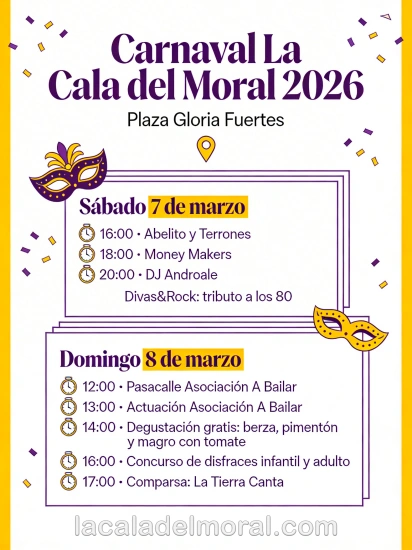 Carnaval La Cala del Moral 2026

Plaza Gloria Fuertes

Sábado 7 de marzo

16:00 • Abelito y Terrones
18:00 • Money Makers
20:00 • DJ Androale
Divas&Rock: tributo a los 80

Domingo 8 de marzo

12:00 • Pasacalle Asociación A Bailar
13:00 • Actuación Asociación A Bailar
14:00 • Degustación gratis: berza, pimentón y magro con tomate
16:00 • Concurso de disfraces infantil y adulto
17:00 • Comparsa: La Tierra Canta

lacaladelmoral.com